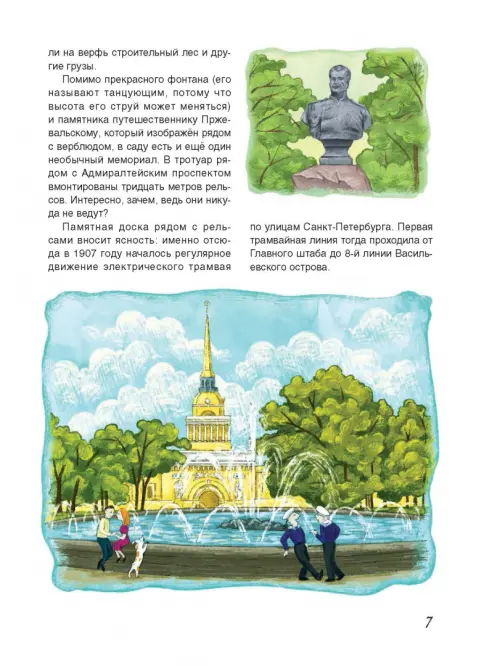 ли на верфь строительный лес и другие грузы.

Помимо прекрасного фонтана (его называют танцующим, потому что высота его струй может меняться) и памятника путешественнику Пржевальскому, который изображён рядом с верблюдом, в саду есть и ещё один необычный мемориал. В тротуар рядом с Адмиралтейским проспектом вмонтированы тридцать метров рельсов. Интересно, зачем, ведь они никуда не ведут?

Памятная доска рядом с рельсами вносит ясность: именно отсюда в 1907 году началось регулярное движение электрического трамвая по улицам Санкт-Петербурга. Первая трамвайная линия тогда проходила от Главного штаба до 8-й линии Васильевского острова.

7